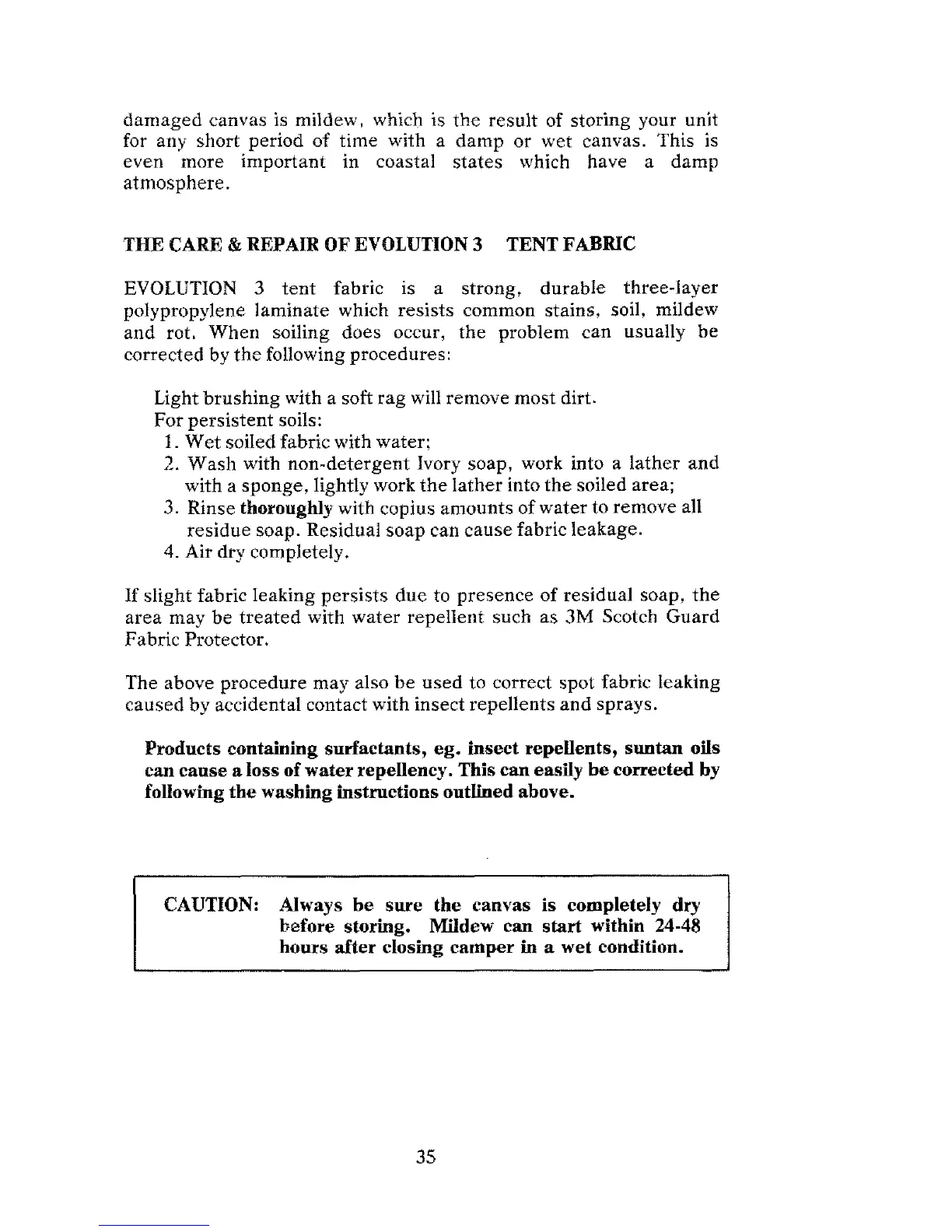 damaged canvas is mildew, which is the result of storing your unit for any short period of time with a damp or wet canvas. This is even more important in coastal states which have a damp atmosphere.

THE CARE & REPAIR OF EVOLUTION 3 TENT FABRIC

EVOLUTION 3 tent fabric is a strong, durable three-layer polypropylene laminate which resists common stains, soil, mildew and rot. When soiling does occur, the problem can usually be corrected by the following procedures:

Light brushing with a soft rag will remove most dirt.
For persistent soils:
1. Wet soiled fabric with water;
2. Wash with non-detergent Ivory soap, work into a lather and with a sponge, lightly work the lather into the soiled area;
3. Rinse thoroughly with copius amounts of water to remove all residue soap. Residual soap can cause fabric leakage.
4. Air dry completely.

If slight fabric leaking persists due to presence of residual soap, the area may be treated with water repellent such as 3M Scotch Guard Fabric Protector.

The above procedure may also be used to correct spot fabric leaking caused by accidental contact with insect repellents and sprays.

Products containing surfactants, eg. insect repellents, suntan oils can cause a loss of water repellency. This can easily be corrected by following the washing instructions outlined above.

CAUTION: Always be sure the canvas is completely dry before storing. Mildew can start within 24-48 hours after closing camper in a wet condition.

35